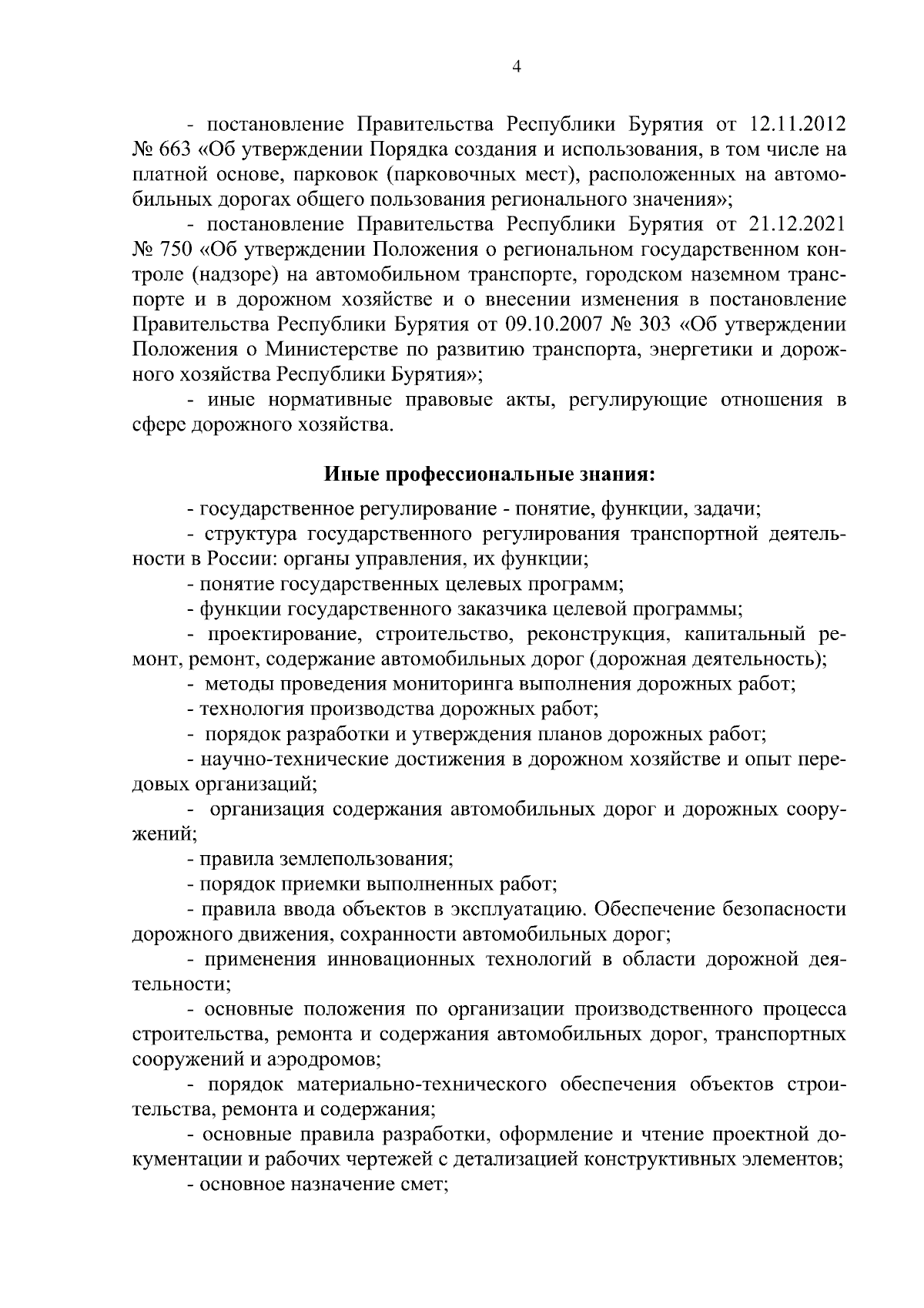 4

- постановление Правительства Республики Бурятия от 12.11.2012 № 663 «Об утверждении Порядка создания и использования, в том числе на платной основе, парковок (парковочных мест), расположенных на автомобильных дорогах общего пользования регионального значения»;

- постановление Правительства Республики Бурятия от 21.12.2021 № 750 «Об утверждении Положения о региональном государственном контроле (надзоре) на автомобильном транспорте, городском наземном транспорте и в дорожном хозяйстве и о внесении изменения в постановление Правительства Республики Бурятия от 09.10.2007 № 303 «Об утверждении Положения о Министерстве по развитию транспорта, энергетики и дорожного хозяйства Республики Бурятия»;

- иные нормативные правовые акты, регулирующие отношения в сфере дорожного хозяйства.

Иные профессиональные знания:

- государственное регулирование - понятие, функции, задачи;

- структура государственного регулирования транспортной деятельности в России: органы управления, их функции;

- понятие государственных целевых программ;

- функции государственного заказчика целевой программы;

- проектирование, строительство, реконструкция, капитальный ремонт, ремонт, содержание автомобильных дорог (дорожная деятельность);

- методы проведения мониторинга выполнения дорожных работ;

- технология производства дорожных работ;

- порядок разработки и утверждения планов дорожных работ;

- научно-технические достижения в дорожном хозяйстве и опыт передовых организаций;

- организация содержания автомобильных дорог и дорожных сооружений;

- правила землепользования;

- порядок приемки выполненных работ;

- правила ввода объектов в эксплуатацию. Обеспечение безопасности дорожного движения, сохранности автомобильных дорог;

- применения инновационных технологий в области дорожной деятельности;

- основные положения по организации производственного процесса строительства, ремонта и содержания автомобильных дорог, транспортных сооружений и аэродромов;

- порядок материально-технического обеспечения объектов строительства, ремонта и содержания;

- основные правила разработки, оформление и чтение проектной документации и рабочих чертежей с детализацией конструктивных элементов;

- основное назначение смет;